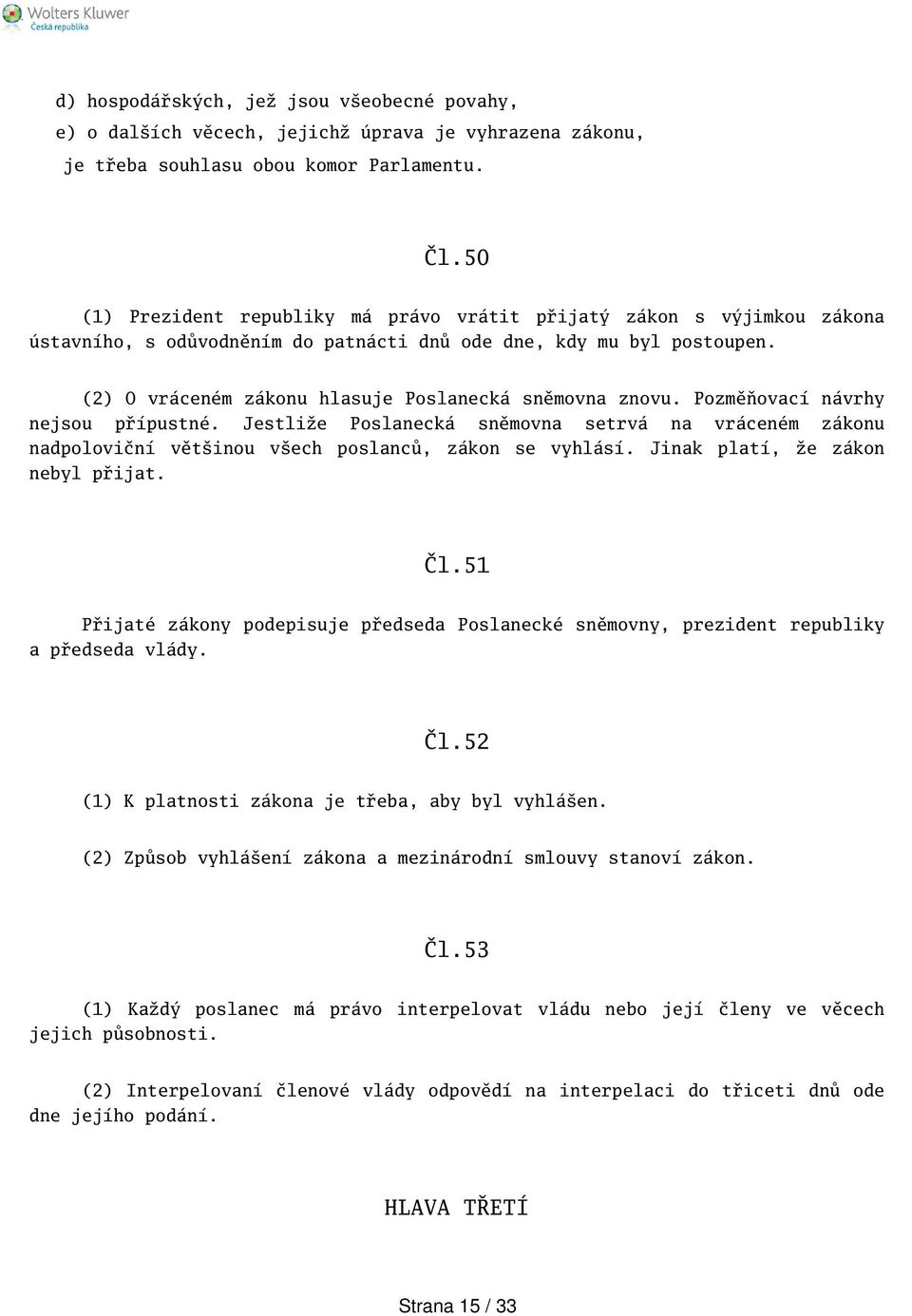 Wolters Kluwer
Česká republika

d) hospodářských, jež jsou všeobecné povahy,
e) o dalších věcech, jejichž úprava je vyhrazena zákonu,
je třeba souhlasu obou komor Parlamentu.

Čl.50

(1) Prezident republiky má právo vrátit přijatý zákon s výjimkou zákona ústavního, s odůvodněním do patnácti dnů ode dne, kdy mu byl postoupen.

(2) O vráceném zákonu hlasuje Poslanecká sněmovna znovu. Pozměňovací návrhy nejsou přípustné. Jestliže Poslanecká sněmovna setrvá na vráceném zákonu nadpoloviční většinou všech poslanců, zákon se vyhlásí. Jinak platí, že zákon nebyl přijat.

Čl.51

Přijaté zákony podepisuje předseda Poslanecké sněmovny, prezident republiky a předseda vlády.

Čl.52

(1) K platnosti zákona je třeba, aby byl vyhlášen.

(2) Způsob vyhlášení zákona a mezinárodní smlouvy stanoví zákon.

Čl.53

(1) Každý poslanec má právo interpelovat vládu nebo její členy ve věcech jejich působnosti.

(2) Interpelovaní členové vlády odpovědí na interpelaci do třiceti dnů ode dne jejího podání.

HLAVA TŘETÍ

Strana 15 / 33